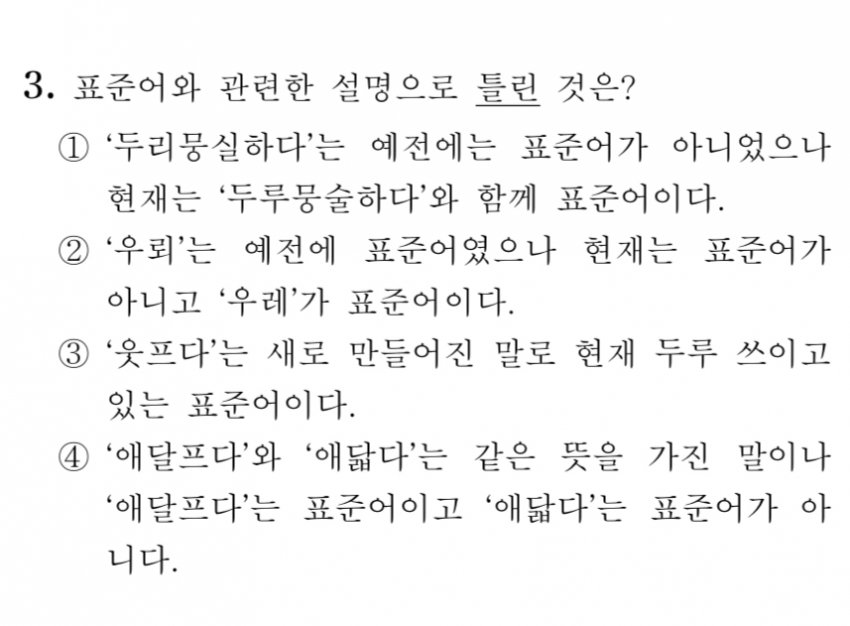 3. 표준어와 관련한 설명으로 틀린 것은?

① '두리뭉실하다'는 예전에는 표준어가 아니었으나 현재는 '두루뭉술하다'와 함께 표준어이다.

② '우뢰'는 예전에 표준어였으나 현재는 표준어가 아니고 '우레'가 표준어이다.

③ '웃프다'는 새로 만들어진 말로 현재 두루 쓰이고 있는 표준어이다.

④ '애달프다'와 '애닯다'는 같은 뜻을 가진 말이나 '애달프다'는 표준어이고 '애닯다'는 표준어가 아니다.